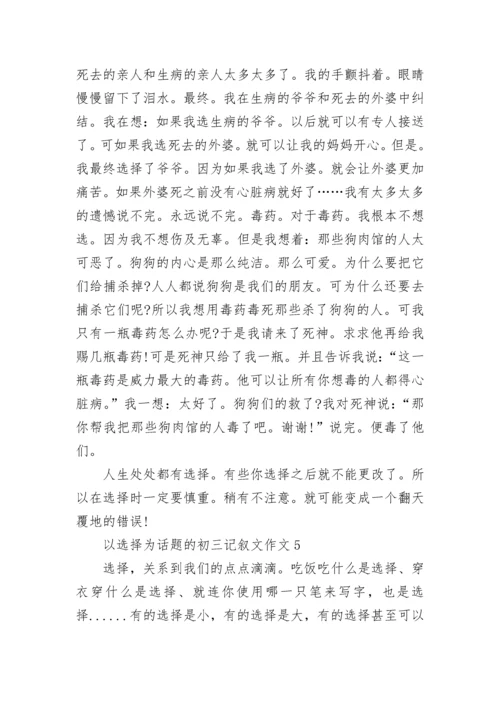 死去的亲人和生病的亲人太多太多了。我的手颤抖着。眼睛慢慢留下了泪水。最终。我在生病的爷爷和死去的外婆中纠结。我在想：如果我选生病的爷爷。以后就可以有专人接送了。可如果我选死去的外婆。就可以让我的妈妈开心。但是。我最终选择了爷爷。因为如果我选了外婆。就会让外婆更加痛苦。如果外婆死之前没有心脏病就好了……我有太多太多的遗憾说不完。永远说不完。毒药。对于毒药。我根本不想选。因为我不想伤及无辜。但是我想着：那些狗肉馆的人太可恶了。狗狗的内心是那么纯洁。那么可爱。为什么要把它们给捕杀掉?人人都说狗狗是我们的朋友。可为什么还要去捕杀它们呢?所以我想用毒药毒死那些杀了狗狗的人。可我只有一瓶毒药怎么办呢?于是我请来了死神。求求他再给我赐几瓶毒药!可是死神只给了我一瓶。并且告诉我说：“这一瓶毒药是威力最大的毒药。他可以让所有你想毒的人都得心脏病。”我一想：太好了。狗狗们的救了?我对死神说：“那你帮我把那些狗肉馆的人毒了吧。谢谢!”说完。便毒了他们。

人生处处都有选择。有些你选择之后就不能更改了。所以在选择时一定要慎重。稍有不注意。就可能变成一个翻天覆地的错误!

以选择为话题的初三记叙文作文 5

选择，关系到我们的点点滴滴。吃饭吃什么是选择、穿衣穿什么是选择、就连你使用哪一只笔来写字，也是选择......有的选择是小，有的选择是大，有的选择甚至可以